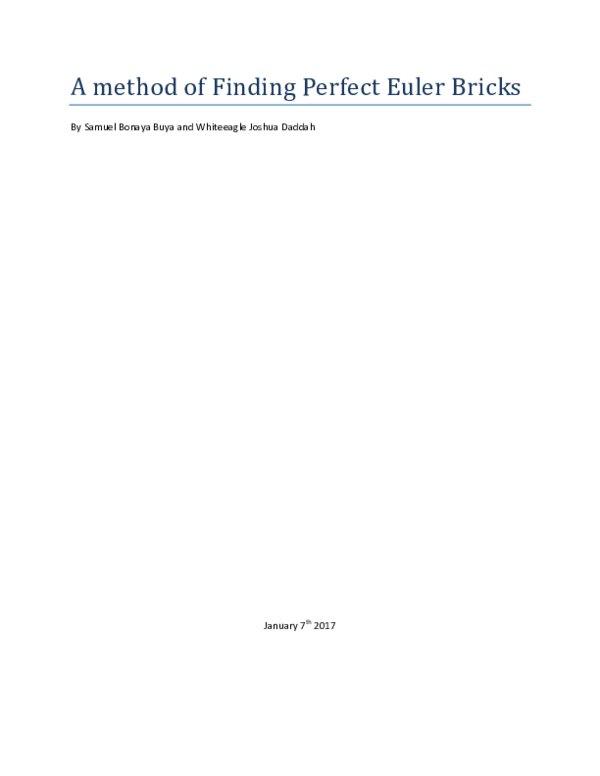 A method of Finding Perfect Euler Bricks

By Samuel Bonaya Buya and Whiteeagle Joshua Daddah

January 7$^{th}$ 2017